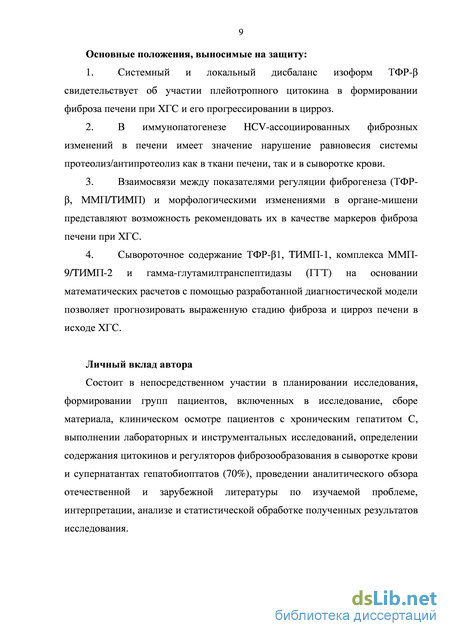 9

Основные положения, выносимые на защиту:

1. Системный и локальный дисбаланс изоформ ТФР-β свидетельствует об участии плейотропного цитокина в формировании фиброза печени при ХГС и его прогрессировании в цирроз.

2. В иммунопатогенезе HCV-ассоциированных фиброзных изменений в печени имеет значение нарушение равновесия системы протеолиз/антипротеолиз как в ткани печени, так и в сыворотке крови.

3. Взаимосвязи между показателями регуляции фиброгенеза (ТФР-β, ММП/ТИМП) и морфологическими изменениями в органе-мишени представляют возможность рекомендовать их в качестве маркеров фиброза печени при ХГС.

4. Сывороточное содержание ТФР-β1, ТИМП-1, комплекса ММП-9/ТИМП-2 и гамма-глутамилтранспептидазы (ГГТ) на основании математических расчетов с помощью разработанной диагностической модели позволяет прогнозировать выраженную стадию фиброза и цирроз печени в исходе ХГС.

Личный вклад автора

Состоит в непосредственном участии в планировании исследования, формировании групп пациентов, включенных в исследование, сборе материала, клиническом осмотре пациентов с хроническим гепатитом С, выполнении лабораторных и инструментальных исследований, определении содержания цитокинов и регуляторов фиброзообразования в сыворотке крови и супернатантах гепатобиоптатов (70%), проведении аналитического обзора отечественной и зарубежной литературы по изучаемой проблеме, интерпретации, анализе и статистической обработке полученных результатов исследования.

dsLib.net
библиотека диссертаций